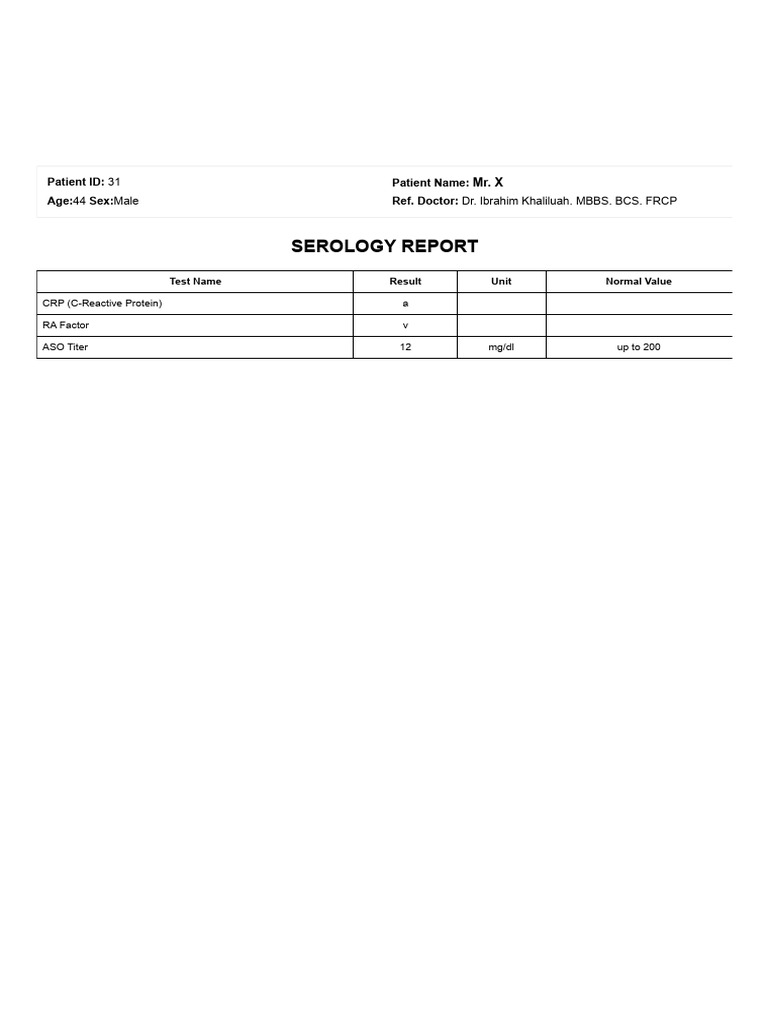 Patient ID: 31
Age:44 Sex:Male

Patient Name: Mr. X
Ref. Doctor: Dr. Ibrahim Khaliluah. MBBS. BCS. FRCP

SEROLOGY REPORT

| Test Name | Result | Unit | Normal Value |
|---|---|---|---|
| CRP (C-Reactive Protein) | a | | |
| RA Factor | v | | |
| ASO Titer | 12 | mg/dl | up to 200 |